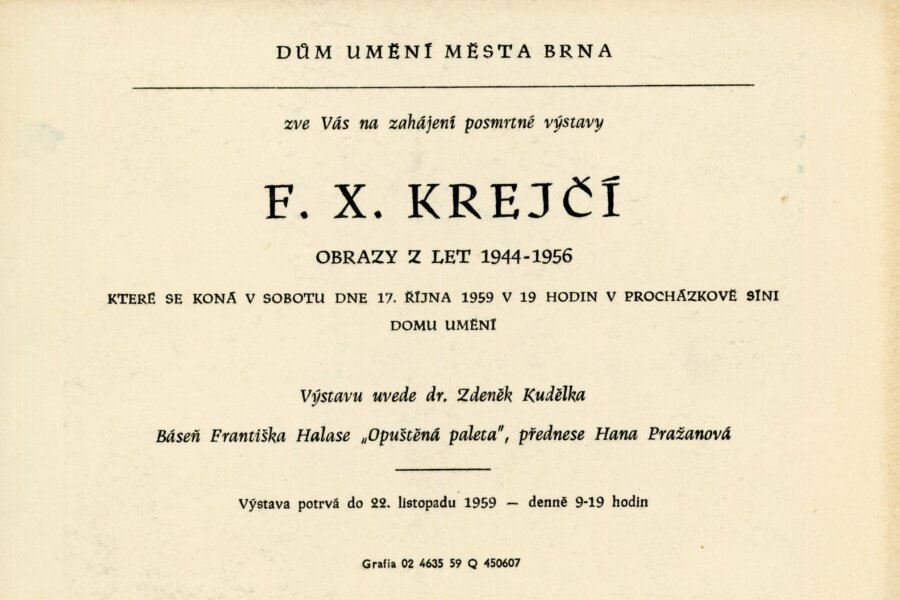 DŮM UMĚNÍ MĚSTA BRNA

zve Vás na zahájení posmrtné výstavy

F. X. KREJČÍ

OBRAZY Z LET 1944-1956

KTERÉ SE KONÁ V SOBOTU DNE 17. ŘÍJNA 1959 V 19 HODIN V PROCHÁZKOVĚ SÍNI DOMU UMĚNÍ

Výstavu uvede dr. Zdeněk Kudělka

Báseň Františka Halase „Opuštěná paleta", přednese Hana Pražanová

Výstava potrvá do 22. listopadu 1959 — denně 9-19 hodin

Grafia 02 4635 59 Q 450607